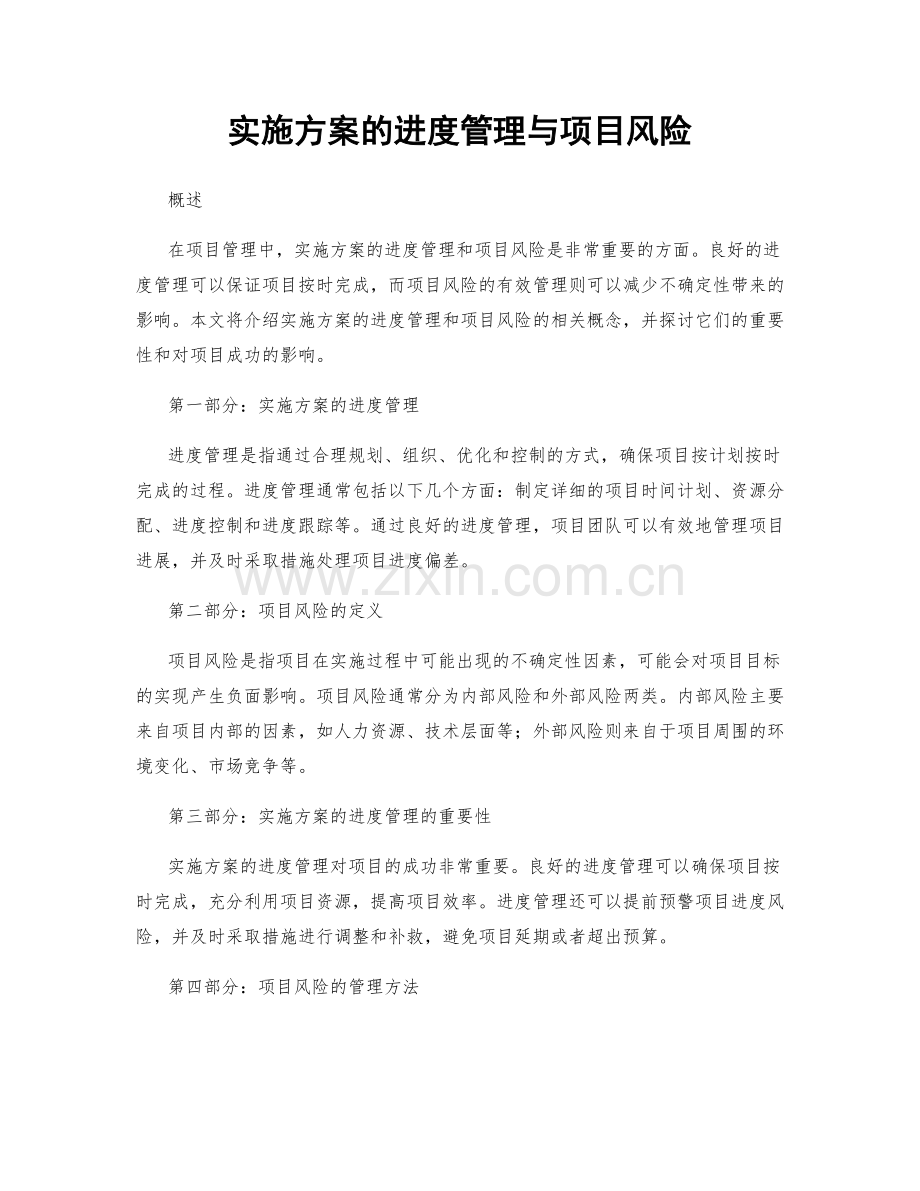 实施方案的进度管理与项目风险

概述

在项目管理中，实施方案的进度管理和项目风险是非常重要的方面。良好的进度管理可以保证项目按时完成，而项目风险的有效管理则可以减少不确定性带来的影响。本文将介绍实施方案的进度管理和项目风险的相关概念，并探讨它们的重要性和对项目成功的影响。

第一部分：实施方案的进度管理

进度管理是指通过合理规划、组织、优化和控制的方式，确保项目按计划按时完成的过程。进度管理通常包括以下几个方面：制定详细的项目时间计划、资源分配、进度控制和进度跟踪等。通过良好的进度管理，项目团队可以有效地管理项目进展，并及时采取措施处理项目进度偏差。

www.zixin.com.cn

第二部分：项目风险的定义

项目风险是指项目在实施过程中可能出现的不确定性因素，可能会对项目目标的实现产生负面影响。项目风险通常分为内部风险和外部风险两类。内部风险主要来自项目内部的因素，如人力资源、技术层面等；外部风险则来自于项目周围的环境变化、市场竞争等。

第三部分：实施方案的进度管理的重要性

实施方案的进度管理对项目的成功非常重要。良好的进度管理可以确保项目按时完成，充分利用项目资源，提高项目效率。进度管理还可以提前预警项目进度风险，并及时采取措施进行调整和补救，避免项目延期或者超出预算。

第四部分：项目风险的管理方法